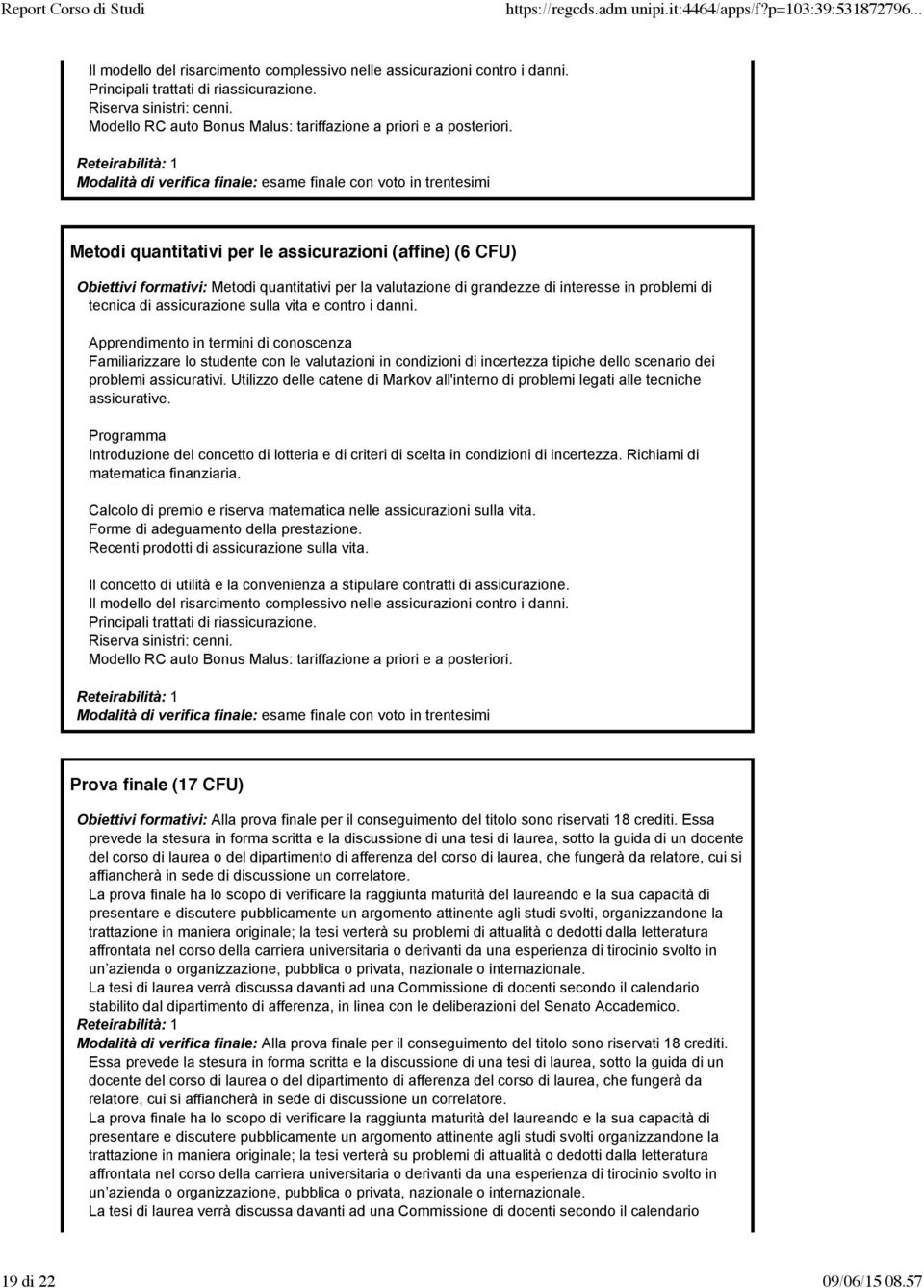 Report Corso di Studi https://regcds.adm.unipi.it:4464/apps/f?p=103:39:531872796...

Il modello del risarcimento complessivo nelle assicurazioni contro i danni.
Principali trattati di riassicurazione.
Riserva sinistri: cenni.
Modello RC auto Bonus Malus: tariffazione a priori e a posteriori.

Reteirabilità: 1
Modalità di verifica finale: esame finale con voto in trentesimi

Metodi quantitativi per le assicurazioni (affine) (6 CFU)

Obiettivi formativi: Metodi quantitativi per la valutazione di grandezze di interesse in problemi di tecnica di assicurazione sulla vita e contro i danni.

Apprendimento in termini di conoscenza
Familiarizzare lo studente con le valutazioni in condizioni di incertezza tipiche dello scenario dei problemi assicurativi. Utilizzo delle catene di Markov all'interno di problemi legati alle tecniche assicurative.

Programma
Introduzione del concetto di lotteria e di criteri di scelta in condizioni di incertezza. Richiami di matematica finanziaria.

Calcolo di premio e riserva matematica nelle assicurazioni sulla vita.
Forme di adeguamento della prestazione.
Recenti prodotti di assicurazione sulla vita.

Il concetto di utilità e la convenienza a stipulare contratti di assicurazione.
Il modello del risarcimento complessivo nelle assicurazioni contro i danni.
Principali trattati di riassicurazione.
Riserva sinistri: cenni.
Modello RC auto Bonus Malus: tariffazione a priori e a posteriori.

Reteirabilità: 1
Modalità di verifica finale: esame finale con voto in trentesimi

Prova finale (17 CFU)

Obiettivi formativi: Alla prova finale per il conseguimento del titolo sono riservati 18 crediti. Essa prevede la stesura in forma scritta e la discussione di una tesi di laurea, sotto la guida di un docente del corso di laurea o del dipartimento di afferenza del corso di laurea, che fungerà da relatore, cui si affiancherà in sede di discussione un correlatore.
La prova finale ha lo scopo di verificare la raggiunta maturità del laureando e la sua capacità di presentare e discutere pubblicamente un argomento attinente agli studi svolti, organizzandone la trattazione in maniera originale; la tesi verterà su problemi di attualità o dedotti dalla letteratura affrontata nel corso della carriera universitaria o derivanti da una esperienza di tirocinio svolto in un'azienda o organizzazione, pubblica o privata, nazionale o internazionale.
La tesi di laurea verrà discussa davanti ad una Commissione di docenti secondo il calendario stabilito dal dipartimento di afferenza, in linea con le deliberazioni del Senato Accademico.
Reteirabilità: 1
Modalità di verifica finale: Alla prova finale per il conseguimento del titolo sono riservati 18 crediti. Essa prevede la stesura in forma scritta e la discussione di una tesi di laurea, sotto la guida di un docente del corso di laurea o del dipartimento di afferenza del corso di laurea, che fungerà da relatore, cui si affiancherà in sede di discussione un correlatore.
La prova finale ha lo scopo di verificare la raggiunta maturità del laureando e la sua capacità di presentare e discutere pubblicamente un argomento attinente agli studi svolti organizzandone la trattazione in maniera originale; la tesi verterà su problemi di attualità o dedotti dalla letteratura affrontata nel corso della carriera universitaria o derivanti da una esperienza di tirocinio svolto in un'azienda o organizzazione, pubblica o privata, nazionale o internazionale.
La tesi di laurea verrà discussa davanti ad una Commissione di docenti secondo il calendario

19 di 22 09/06/15 08.57